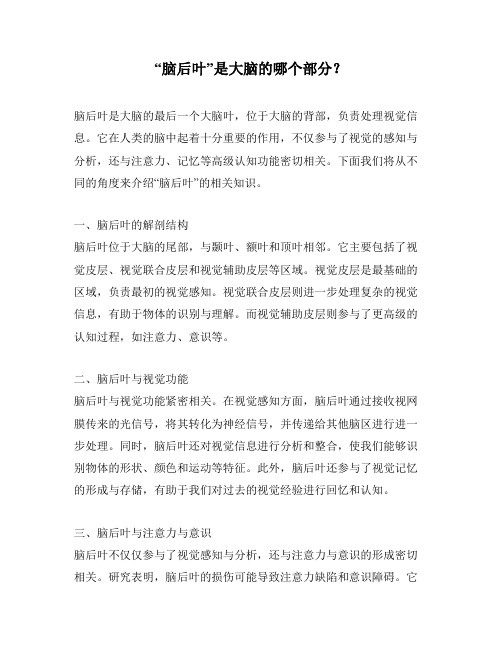 “脑后叶”是大脑的哪个部分？

脑后叶是大脑的最后一个大脑叶，位于大脑的背部，负责处理视觉信息。它在人类的脑中起着十分重要的作用，不仅参与了视觉的感知与分析，还与注意力、记忆等高级认知功能密切相关。下面我们将从不同的角度来介绍“脑后叶”的相关知识。

一、脑后叶的解剖结构
脑后叶位于大脑的尾部，与颞叶、额叶和顶叶相邻。它主要包括了视觉皮层、视觉联合皮层和视觉辅助皮层等区域。视觉皮层是最基础的区域，负责最初的视觉感知。视觉联合皮层则进一步处理复杂的视觉信息，有助于物体的识别与理解。而视觉辅助皮层则参与了更高级的认知过程，如注意力、意识等。

二、脑后叶与视觉功能
脑后叶与视觉功能紧密相关。在视觉感知方面，脑后叶通过接收视网膜传来的光信号，将其转化为神经信号，并传递给其他脑区进行进一步处理。同时，脑后叶还对视觉信息进行分析和整合，使我们能够识别物体的形状、颜色和运动等特征。此外，脑后叶还参与了视觉记忆的形成与存储，有助于我们对过去的视觉经验进行回忆和认知。

三、脑后叶与注意力与意识
脑后叶不仅仅参与了视觉感知与分析，还与注意力与意识的形成密切相关。研究表明，脑后叶的损伤可能导致注意力缺陷和意识障碍。它